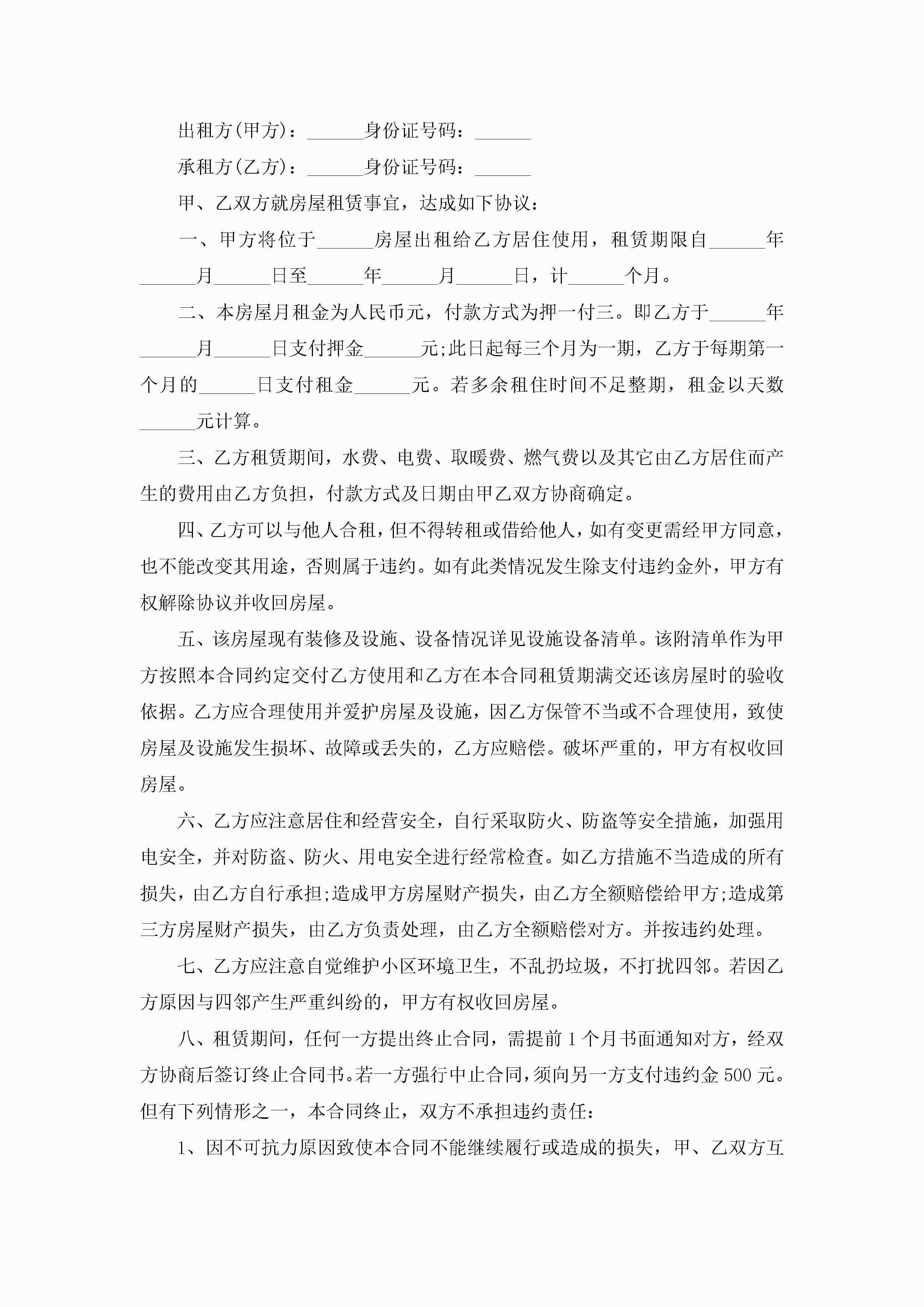 出租方(甲方)：______身份证号码：______

承租方(乙方)：______身份证号码：______

甲、乙双方就房屋租赁事宜，达成如下协议：

一、甲方将位于______房屋出租给乙方居住使用，租赁期限自______年______月______日至______年______月______日，计______个月。

二、本房屋月租金为人民币元，付款方式为押一付三。即乙方于______年______月______日支付押金______元;此日起每三个月为一期，乙方于每期第一个月的______日支付租金______元。若多余租住时间不足整期，租金以天数______元计算。

三、乙方租赁期间，水费、电费、取暖费、燃气费以及其它由乙方居住而产生的费用由乙方负担，付款方式及日期由甲乙双方协商确定。

四、乙方可以与他人合租，但不得转租或借给他人，如有变更需经甲方同意，也不能改变其用途，否则属于违约。如有此类情况发生除支付违约金外，甲方有权解除协议并收回房屋。

五、该房屋现有装修及设施、设备情况详见设施设备清单。该附清单作为甲方按照本合同约定交付乙方使用和乙方在本合同租赁期满交还该房屋时的验收依据。乙方应合理使用并爱护房屋及设施，因乙方保管不当或不合理使用，致使房屋及设施发生损坏、故障或丢失的，乙方应赔偿。破坏严重的，甲方有权收回房屋。

六、乙方应注意居住和经营安全，自行采取防火、防盗等安全措施，加强用电安全，并对防盗、防火、用电安全进行经常检查。如乙方措施不当造成的所有损失，由乙方自行承担;造成甲方房屋财产损失，由乙方全额赔偿给甲方;造成第三方房屋财产损失，由乙方负责处理，由乙方全额赔偿对方。并按违约处理。

七、乙方应注意自觉维护小区环境卫生，不乱扔垃圾，不打扰四邻。若因乙方原因与四邻产生严重纠纷的，甲方有权收回房屋。

八、租赁期间，任何一方提出终止合同，需提前1个月书面通知对方，经双方协商后签订终止合同书。若一方强行中止合同，须向另一方支付违约金500元。但有下列情形之一，本合同终止，双方不承担违约责任：

1、因不可抗力原因致使本合同不能继续履行或造成的损失，甲、乙双方互